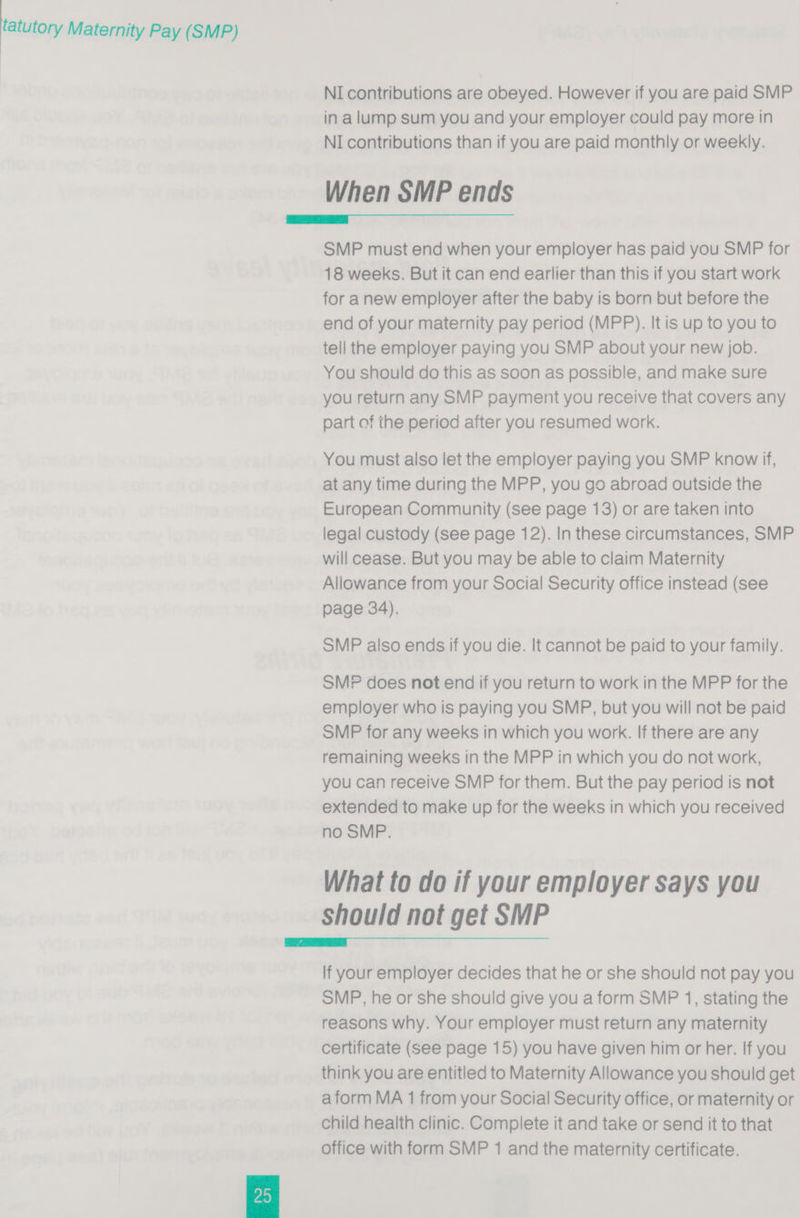 tatutory Maternity Pay (SMP)

NI contributions are obeyed. However if you are paid SMP in a lump sum you and your employer could pay more in NI contributions than if you are paid monthly or weekly.

When SMP ends

SMP must end when your employer has paid you SMP for 18 weeks. But it can end earlier than this if you start work for a new employer after the baby is born but before the end of your maternity pay period (MPP). It is up to you to tell the employer paying you SMP about your new job. You should do this as soon as possible, and make sure you return any SMP payment you receive that covers any part of the period after you resumed work.

You must also let the employer paying you SMP know if, at any time during the MPP, you go abroad outside the European Community (see page 13) or are taken into legal custody (see page 12). In these circumstances, SMP will cease. But you may be able to claim Maternity Allowance from your Social Security office instead (see page 34).

SMP also ends if you die. It cannot be paid to your family.

SMP does not end if you return to work in the MPP for the employer who is paying you SMP, but you will not be paid SMP for any weeks in which you work. If there are any remaining weeks in the MPP in which you do not work, you can receive SMP for them. But the pay period is not extended to make up for the weeks in which you received no SMP.

What to do if your employer says you should not get SMP

If your employer decides that he or she should not pay you SMP, he or she should give you a form SMP 1, stating the reasons why. Your employer must return any maternity certificate (see page 15) you have given him or her. If you think you are entitled to Maternity Allowance you should get a form MA 1 from your Social Security office, or maternity or child health clinic. Complete it and take or send it to that office with form SMP 1 and the maternity certificate.

25